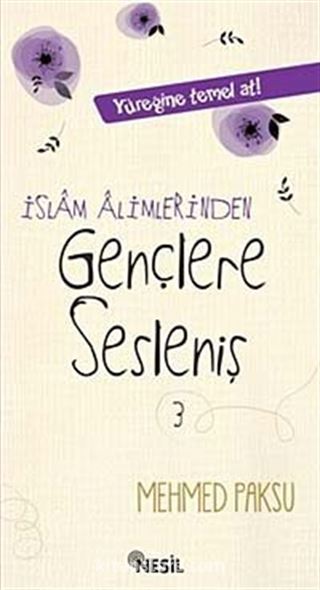 Yüreğine temel at!

İSLÂM ÂLİMLERİNDEN
Gençlere
Sesleniş
3

MEHMED PAKSU

NESİL